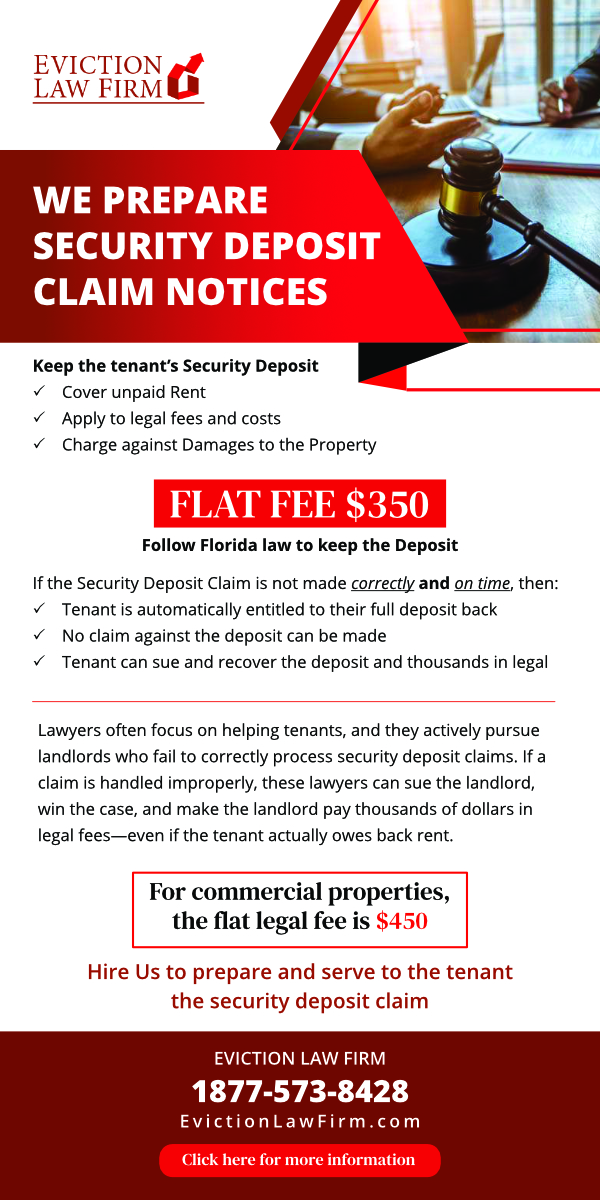 EVICTION LAW FIRM

WE PREPARE SECURITY DEPOSIT CLAIM NOTICES

Keep the tenant's Security Deposit
✓ Cover unpaid Rent
✓ Apply to legal fees and costs
✓ Charge against Damages to the Property

FLAT FEE $350

Follow Florida law to keep the Deposit

If the Security Deposit Claim is not made correctly and on time, then:
✓ Tenant is automatically entitled to their full deposit back
✓ No claim against the deposit can be made
✓ Tenant can sue and recover the deposit and thousands in legal

Lawyers often focus on helping tenants, and they actively pursue landlords who fail to correctly process security deposit claims. If a claim is handled improperly, these lawyers can sue the landlord, win the case, and make the landlord pay thousands of dollars in legal fees—even if the tenant actually owes back rent.

For commercial properties, the flat legal fee is $450

Hire Us to prepare and serve to the tenant the security deposit claim

EVICTION LAW FIRM
1877-573-8428
EvictionLawFirm.com

Click here for more information